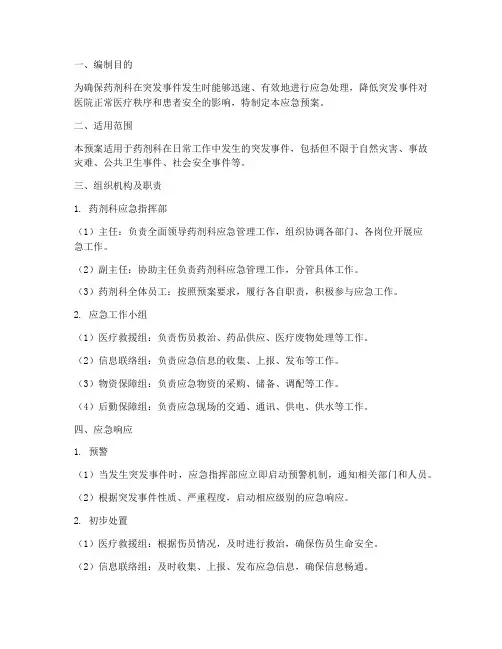 一、编制目的

为确保药剂科在突发事件发生时能够迅速、有效地进行应急处理，降低突发事件对医院正常医疗秩序和患者安全的影响，特制定本应急预案。

二、适用范围

本预案适用于药剂科在日常工作中发生的突发事件，包括但不限于自然灾害、事故灾难、公共卫生事件、社会安全事件等。

三、组织机构及职责

1. 药剂科应急指挥部

（1）主任：负责全面领导药剂科应急管理工作，组织协调各部门、各岗位开展应急工作。

（2）副主任：协助主任负责药剂科应急管理工作，分管具体工作。

（3）药剂科全体员工：按照预案要求，履行各自职责，积极参与应急工作。

2. 应急工作小组

（1）医疗救援组：负责伤员救治、药品供应、医疗废物处理等工作。

（2）信息联络组：负责应急信息的收集、上报、发布等工作。

（3）物资保障组：负责应急物资的采购、储备、调配等工作。

（4）后勤保障组：负责应急现场的交通、通讯、供电、供水等工作。

四、应急响应

1. 预警

（1）当发生突发事件时，应急指挥部应立即启动预警机制，通知相关部门和人员。

（2）根据突发事件性质、严重程度，启动相应级别的应急响应。

2. 初步处置

（1）医疗救援组：根据伤员情况，及时进行救治，确保伤员生命安全。

（2）信息联络组：及时收集、上报、发布应急信息，确保信息畅通。